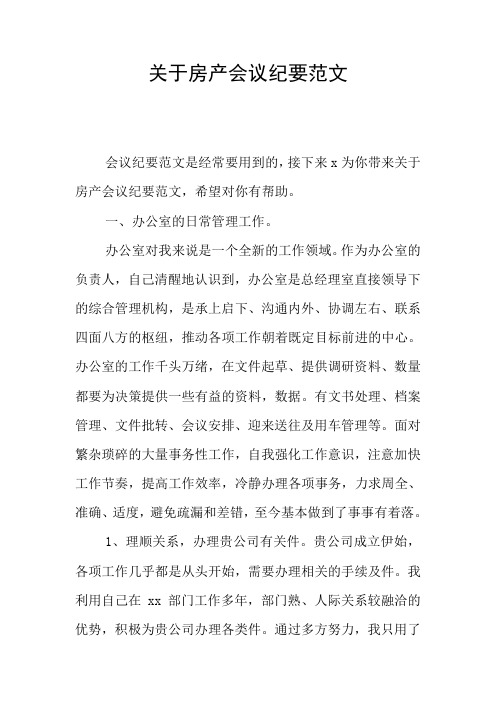 关于房产会议纪要范文

会议纪要范文是经常要用到的，接下来 x 为你带来关于房产会议纪要范文，希望对你有帮助。

一、办公室的日常管理工作。

办公室对我来说是一个全新的工作领域。作为办公室的负责人，自己清醒地认识到，办公室是总经理室直接领导下的综合管理机构，是承上启下、沟通内外、协调左右、联系四面八方的枢纽，推动各项工作朝着既定目标前进的中心。办公室的工作千头万绪，在文件起草、提供调研资料、数量都要为决策提供一些有益的资料，数据。有文书处理、档案管理、文件批转、会议安排、迎来送往及用车管理等。面对繁杂琐碎的大量事务性工作，自我强化工作意识，注意加快工作节奏，提高工作效率，冷静办理各项事务，力求周全、准确、适度，避免疏漏和差错，至今基本做到了事事有着落。

1、理顺关系，办理贵公司有关件。贵公司成立伊始，各项工作几乎都是从头开始，需要办理相关的手续及件。我利用自己在 xx 部门工作多年，部门熟、人际关系较融洽的优势，积极为贵公司办理各类件。通过多方努力，我只用了